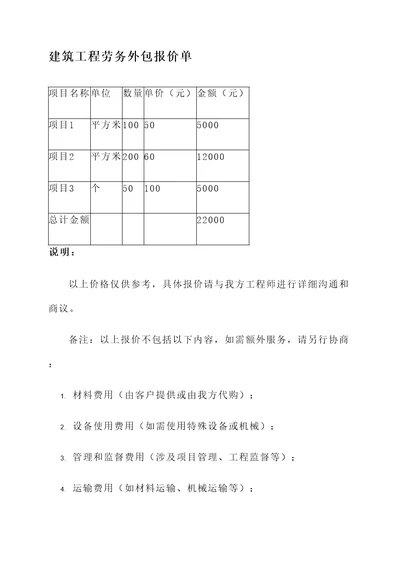 建筑工程劳务外包报价单

| 项目名称 | 单位 | 数量 | 单价（元） | 金额（元） |
|---|---|---|---|---|
| 项目1 | 平方米 | 100 | 50 | 5000 |
| 项目2 | 平方米 | 200 | 60 | 12000 |
| 项目3 | 个 | 50 | 100 | 5000 |
| 总计金额 | | | | 22000 |

说明：

以上价格仅供参考，具体报价请与我方工程师进行详细沟通和商议。

备注：以上报价不包括以下内容，如需额外服务，请另行协商：

1. 材料费用（由客户提供或由我方代购）；

2. 设备使用费用（如需使用特殊设备或机械）；

3. 管理和监督费用（涉及项目管理、工程监督等）；

4. 运输费用（如材料运输、机械运输等）；